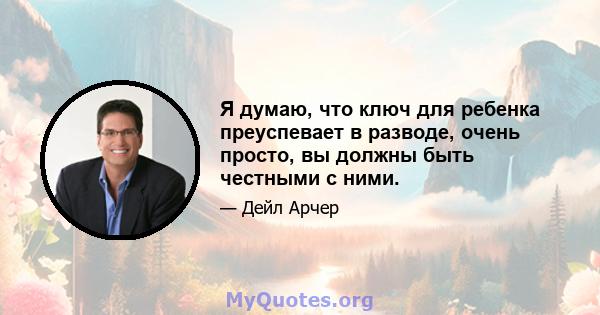 Я думаю, что ключ для ребенка преуспевает в разводе, очень просто, вы должны быть честными с ними.

— Дейл Арчер

MyQuotes.org